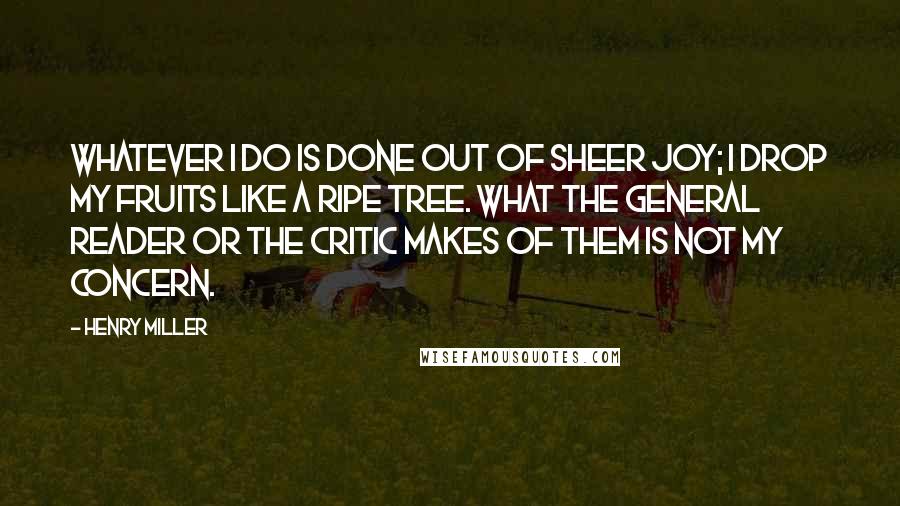 WHATEVER I DO IS DONE OUT OF SHEER JOY; I DROP MY FRUITS LIKE A RIPE TREE. WHAT THE GENERAL READER OR THE CRITIC MAKES OF THEM IS NOT MY CONCERN.

- HENRY MILLER

WISEFAMOUSQUOTES.COM